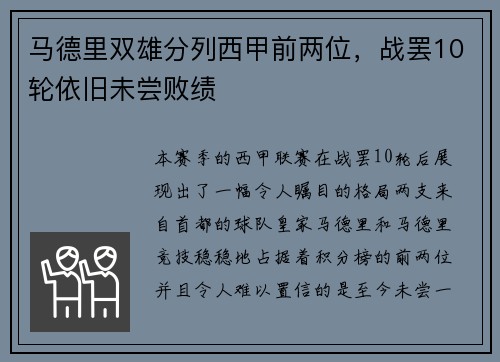 马德里双雄分列西甲前两位，战罢10轮依旧未尝败绩

本赛季的西甲联赛在战罢10轮后展现出了一幅令人瞩目的格局两支来自首都的球队皇家马德里和马德里竞技稳稳地占据着积分榜的前两位并且令人难以置信的是至今未尝一